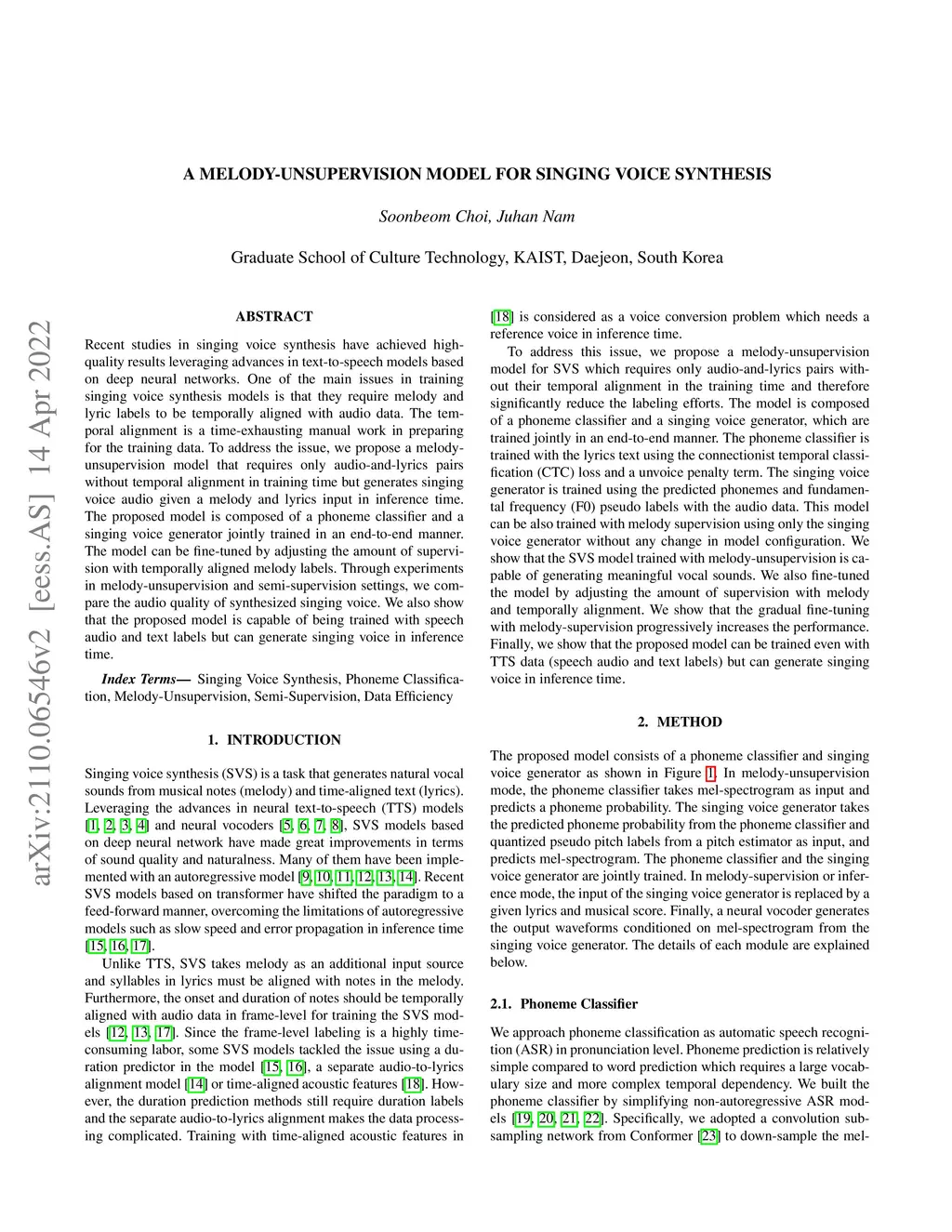 arXiv:2110.06546v2 [eess.AS] 14 Apr 2022

A MELODY-UNSUPERVISION MODEL FOR SINGING VOICE SYNTHESIS

Soonbeom Choi, Juhan Nam

Graduate School of Culture Technology, KAIST, Daejeon, South Korea

ABSTRACT

Recent studies in singing voice synthesis have achieved high-quality results leveraging advances in text-to-speech models based on deep neural networks. One of the main issues in training singing voice synthesis models is that they require melody and lyric labels to be temporally aligned with audio data. The temporal alignment is a time-exhausting manual work in preparing for the training data. To address the issue, we propose a melody-unsupervision model that requires only audio-and-lyrics pairs without temporal alignment in training time but generates singing voice audio given a melody and lyrics input in inference time. The proposed model is composed of a phoneme classifier and a singing voice generator jointly trained in an end-to-end manner. The model can be fine-tuned by adjusting the amount of supervision with temporally aligned melody labels. Through experiments in melody-unsupervision and semi-supervision settings, we compare the audio quality of synthesized singing voice. We also show that the proposed model is capable of being trained with speech audio and text labels but can generate singing voice in inference time.

Index Terms— Singing Voice Synthesis, Phoneme Classification, Melody-Unsupervision, Semi-Supervision, Data Efficiency

1. INTRODUCTION

Singing voice synthesis (SVS) is a task that generates natural vocal sounds from musical notes (melody) and time-aligned text (lyrics). Leveraging the advances in neural text-to-speech (TTS) models [1, 2, 3, 4] and neural vocoders [5, 6, 7, 8], SVS models based on deep neural network have made great improvements in terms of sound quality and naturalness. Many of them have been implemented with an autoregressive model [9, 10, 11, 12, 13, 14]. Recent SVS models based on transformer have shifted the paradigm to a feed-forward manner, overcoming the limitations of autoregressive models such as slow speed and error propagation in inference time [15, 16, 17].

Unlike TTS, SVS takes melody as an additional input source and syllables in lyrics must be aligned with notes in the melody. Furthermore, the onset and duration of notes should be temporally aligned with audio data in frame-level for training the SVS models [12, 13, 17]. Since the frame-level labeling is a highly time-consuming labor, some SVS models tackled the issue using a duration predictor in the model [15, 16], a separate audio-to-lyrics alignment model [14] or time-aligned acoustic features [18]. However, the duration prediction methods still require duration labels and the separate audio-to-lyrics alignment makes the data processing complicated. Training with time-aligned acoustic features in

[18] is considered as a voice conversion problem which needs a reference voice in inference time.

To address this issue, we propose a melody-unsupervision model for SVS which requires only audio-and-lyrics pairs without their temporal alignment in the training time and therefore significantly reduce the labeling efforts. The model is composed of a phoneme classifier and a singing voice generator, which are trained jointly in an end-to-end manner. The phoneme classifier is trained with the lyrics text using the connectionist temporal classification (CTC) loss and a unvoice penalty term. The singing voice generator is trained using the predicted phonemes and fundamental frequency (F0) pseudo labels with the audio data. This model can be also trained with melody supervision using only the singing voice generator without any change in model configuration. We show that the SVS model trained with melody-unsupervision is capable of generating meaningful vocal sounds. We also fine-tuned the model by adjusting the amount of supervision with melody and temporally alignment. We show that the gradual fine-tuning with melody-supervision progressively increases the performance. Finally, we show that the proposed model can be trained even with TTS data (speech audio and text labels) but can generate singing voice in inference time.

2. METHOD

The proposed model consists of a phoneme classifier and singing voice generator as shown in Figure 1. In melody-unsupervision mode, the phoneme classifier takes mel-spectrogram as input and predicts a phoneme probability. The singing voice generator takes the predicted phoneme probability from the phoneme classifier and quantized pseudo pitch labels from a pitch estimator as input, and predicts mel-spectrogram. The phoneme classifier and the singing voice generator are jointly trained. In melody-supervision or inference mode, the input of the singing voice generator is replaced by a given lyrics and musical score. Finally, a neural vocoder generates the output waveforms conditioned on mel-spectrogram from the singing voice generator. The details of each module are explained below.

2.1. Phoneme Classifier

We approach phoneme classification as automatic speech recognition (ASR) in pronunciation level. Phoneme prediction is relatively simple compared to word prediction which requires a large vocabulary size and more complex temporal dependency. We built the phoneme classifier by simplifying non-autoregressive ASR models [19, 20, 21, 22]. Specifically, we adopted a convolution subsampling network from Conformer [23] to down-sample the mel-